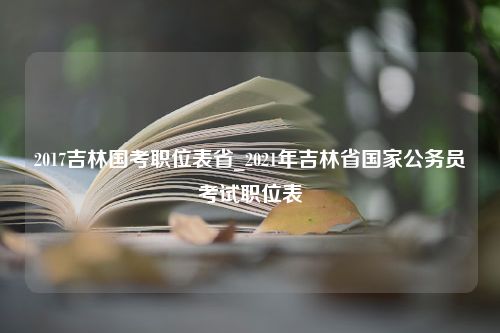 2017吉林国考职位表省_2021年吉林省国家公务员考试职位表